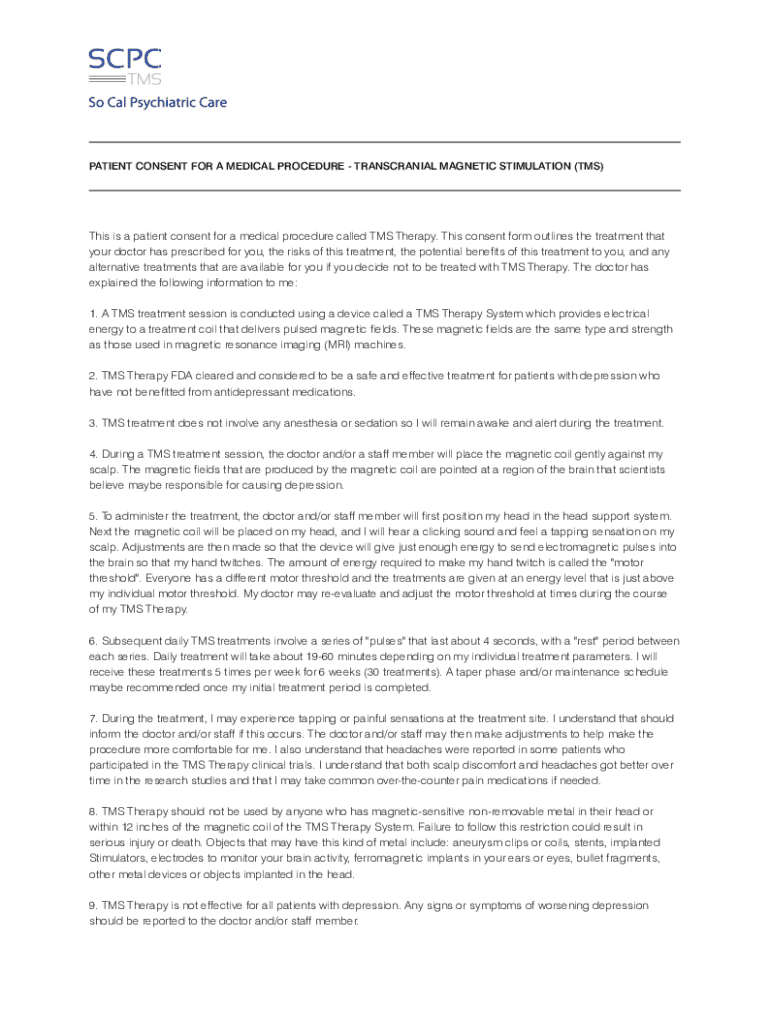 SCPC
TMS
So Cal Psychiatric Care

PATIENT CONSENT FOR A MEDICAL PROCEDURE - TRANSCRANIAL MAGNETIC STIMULATION (TMS)

This is a patient consent for a medical procedure called TMS Therapy. This consent form outlines the treatment that your doctor has prescribed for you, the risks of this treatment, the potential benefits of this treatment to you, and any alternative treatments that are available for you if you decide not to be treated with TMS Therapy. The doctor has explained the following information to me:

1. A TMS treatment session is conducted using a device called a TMS Therapy System which provides electrical energy to a treatment coil that delivers pulsed magnetic fields. These magnetic fields are the same type and strength as those used in magnetic resonance imaging (MRI) machines.

2. TMS Therapy FDA cleared and considered to be a safe and effective treatment for patients with depression who have not benefitted from antidepressant medications.

3. TMS treatment does not involve any anesthesia or sedation so I will remain awake and alert during the treatment.

4. During a TMS treatment session, the doctor and/or a staff member will place the magnetic coil gently against my scalp. The magnetic fields that are produced by the magnetic coil are pointed at a region of the brain that scientists believe maybe responsible for causing depression.

5. To administer the treatment, the doctor and/or staff member will first position my head in the head support system. Next the magnetic coil will be placed on my head, and I will hear a clicking sound and feel a tapping sensation on my scalp. Adjustments are then made so that the device will give just enough energy to send electromagnetic pulses into the brain so that my hand twitches. The amount of energy required to make my hand twitch is called the "motor threshold". Everyone has a different motor threshold and the treatments are given at an energy level that is just above my individual motor threshold. My doctor may re-evaluate and adjust the motor threshold at times during the course of my TMS Therapy.

6. Subsequent daily TMS treatments involve a series of "pulses" that last about 4 seconds, with a "rest" period between each series. Daily treatment will take about 19-60 minutes depending on my individual treatment parameters. I will receive these treatments 5 times per week for 6 weeks (30 treatments). A taper phase and/or maintenance schedule maybe recommended once my initial treatment period is completed.

7. During the treatment, I may experience tapping or painful sensations at the treatment site. I understand that should inform the doctor and/or staff if this occurs. The doctor and/or staff may then make adjustments to help make the procedure more comfortable for me. I also understand that headaches were reported in some patients who participated in the TMS Therapy clinical trials. I understand that both scalp discomfort and headaches got better over time in the research studies and that I may take common over-the-counter pain medications if needed.

8. TMS Therapy should not be used by anyone who has magnetic-sensitive non-removable metal in their head or within 12 inches of the magnetic coil of the TMS Therapy System. Failure to follow this restriction could result in serious injury or death. Objects that may have this kind of metal include: aneurysm clips or coils, stents, implanted Stimulators, electrodes to monitor your brain activity, ferromagnetic implants in your ears or eyes, bullet fragments, other metal devices or objects implanted in the head.

9. TMS Therapy is not effective for all patients with depression. Any signs or symptoms of worsening depression should be reported to the doctor and/or staff member.